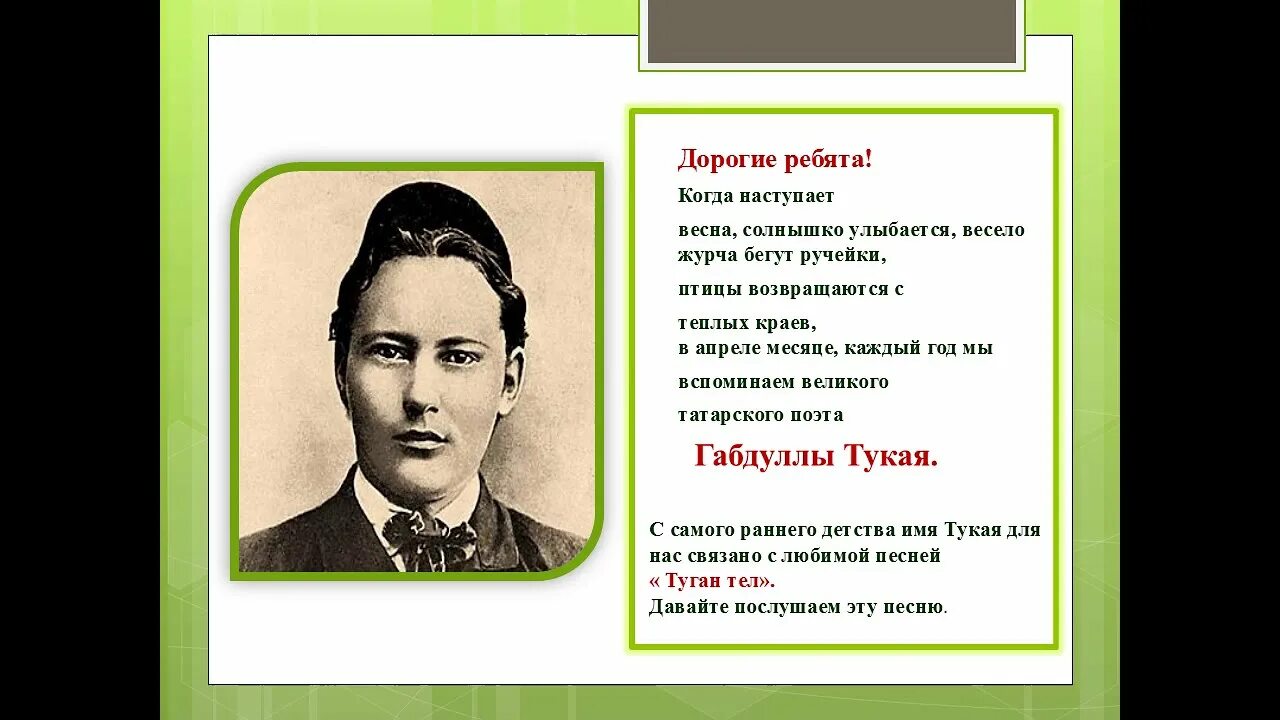 Дорогие ребята!

Когда наступает

весна, солнышко улыбается, весело журча бегут ручейки,

птицы возвращаются с

теплых краев,
в апреле месяце, каждый год мы

вспоминаем великого

татарского поэта

Габдуллы Тукая.

С самого раннего детства имя Тукая для нас связано с любимой песней
« Туган тел».
Давайте послушаем эту песню.